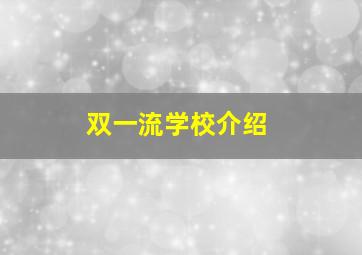 双一流学校介绍